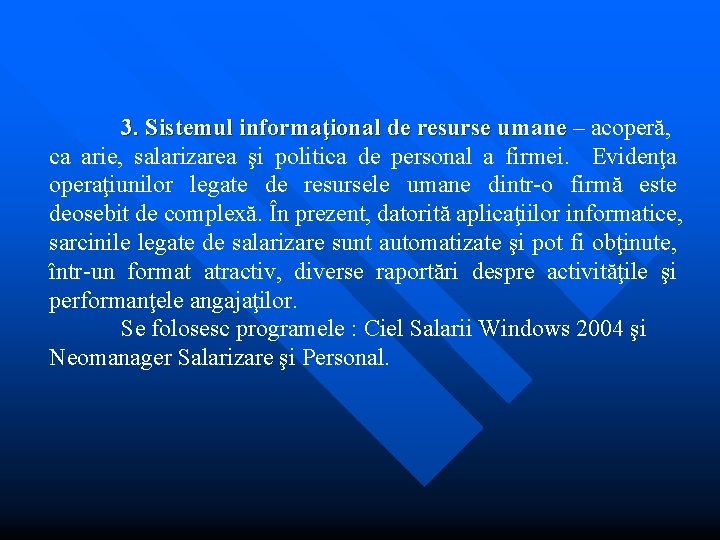 3. Sistemul informaţional de resurse umane – acoperă, ca arie, salarizarea şi politica de personal a firmei. Evidenţa operaţiunilor legate de resursele umane dintr-o firmă este deosebit de complexă. În prezent, datorită aplicaţiilor informatice, sarcinile legate de salarizare sunt automatizate şi pot fi obţinute, într-un format atractiv, diverse raportări despre activităţile şi performanţele angajaţilor.

Se folosesc programele : Ciel Salarii Windows 2004 şi Neomanager Salarizare şi Personal.